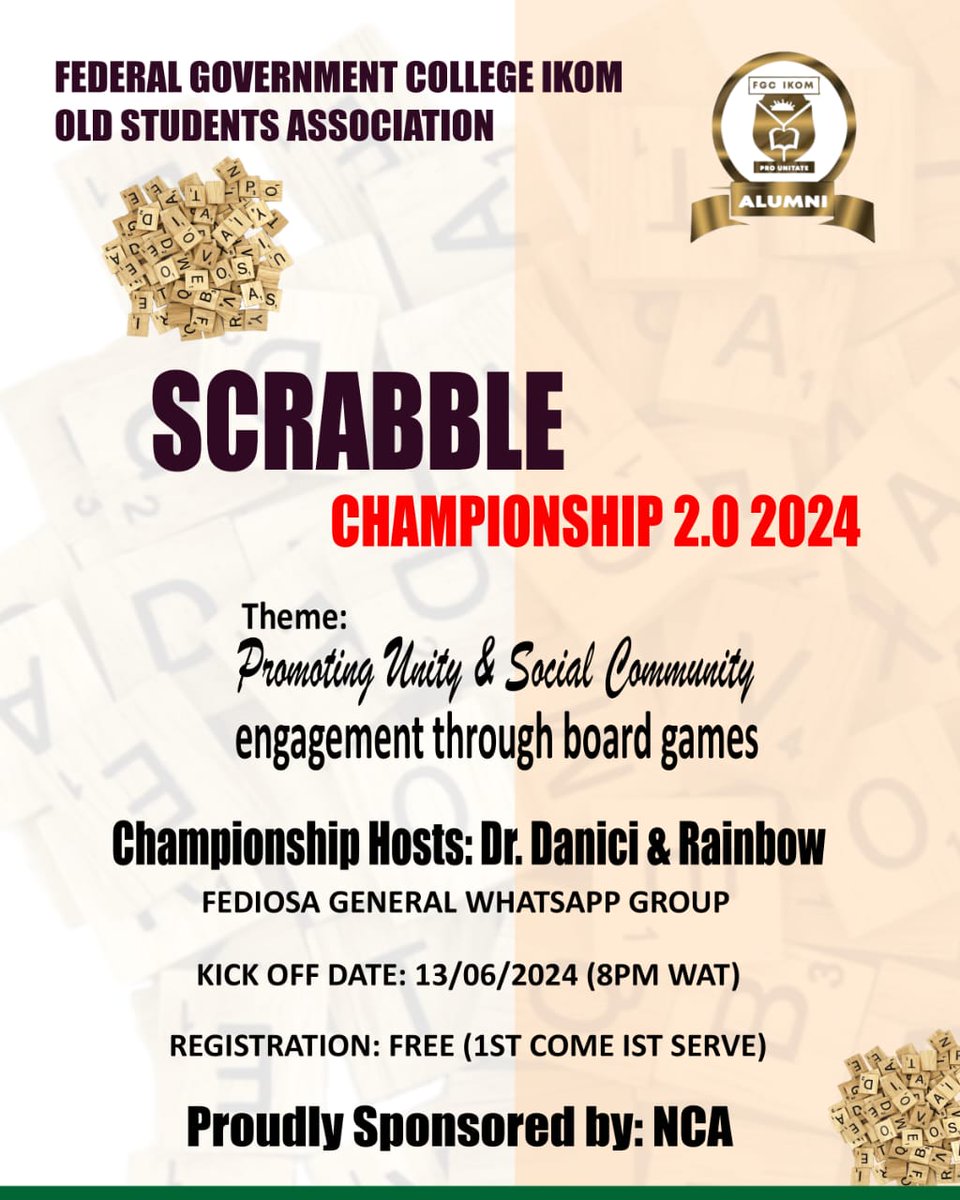 FEDERAL GOVERNMENT COLLEGE IKOM
OLD STUDENTS ASSOCIATION

FGC IKOM
PRO UNITATE
ALUMNI

SCRABBLE
CHAMPIONSHIP 2.0 2024

Theme:
Promoting Unity & Social Community engagement through board games

Championship Hosts: Dr. Danici & Rainbow
FEDIOSA GENERAL WHATSAPP GROUP

KICK OFF DATE: 13/06/2024 (8PM WAT)

REGISTRATION: FREE (1ST COME IST SERVE)

Proudly Sponsored by: NCA